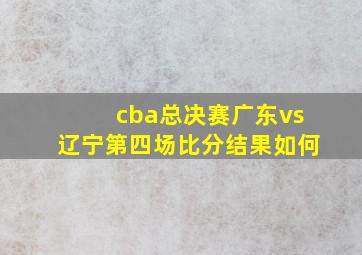 cba总决赛广东vs辽宁第四场比分结果如何